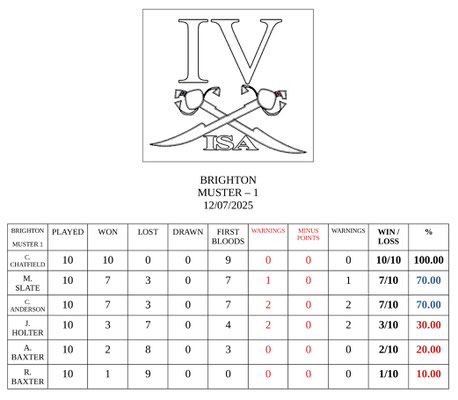 IV
ISA

BRIGHTON
MUSTER – 1
12/07/2025

| BRIGHTON MUSTER 1 | PLAYED | WON | LOST | DRAWN | FIRST BLOODS | WARNINGS | MINUS POINTS | WARNINGS | WIN / LOSS | % |
|---|---|---|---|---|---|---|---|---|---|---|
| C. CHATFIELD | 10 | 10 | 0 | 0 | 9 | 0 | 0 | 0 | 10/10 | 100.00 |
| M. SLATE | 10 | 7 | 3 | 0 | 7 | 1 | 0 | 1 | 7/10 | 70.00 |
| C. ANDERSON | 10 | 7 | 3 | 0 | 7 | 2 | 0 | 2 | 7/10 | 70.00 |
| J. HOLTER | 10 | 3 | 7 | 0 | 4 | 2 | 0 | 2 | 3/10 | 30.00 |
| A. BAXTER | 10 | 2 | 8 | 0 | 3 | 0 | 0 | 0 | 2/10 | 20.00 |
| R. BAXTER | 10 | 1 | 9 | 0 | 0 | 0 | 0 | 0 | 1/10 | 10.00 |